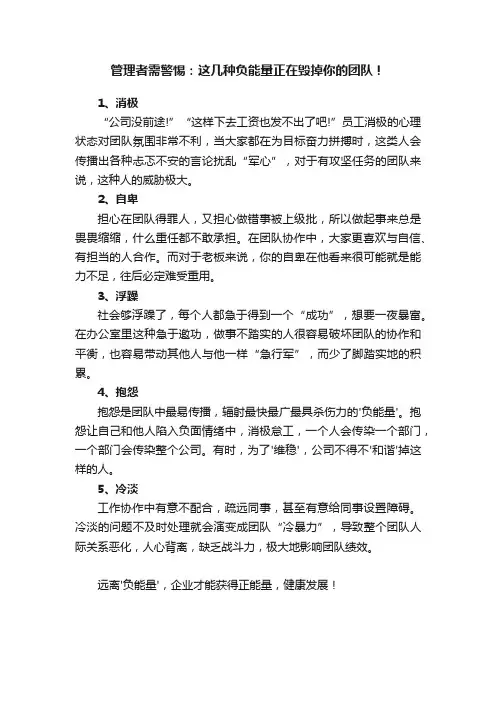 管理者需警惕：这几种负能量正在毁掉你的团队！

1、消极

“公司没前途!” “这样下去工资也发不出了吧!”员工消极的心理状态对团队氛围非常不利，当大家都在为目标奋力拼搏时，这类人会传播出各种忐忑不安的言论扰乱“军心”，对于有攻坚任务的团队来说，这种人的威胁极大。

2、自卑

担心在团队得罪人，又担心做错事被上级批，所以做起事来总是畏畏缩缩，什么重任都不敢承担。在团队协作中，大家更喜欢与自信、有担当的人合作。而对于老板来说，你的自卑在他看来很可能就是能力不足，往后必定难受重用。

3、浮躁

社会够浮躁了，每个人都急于得到一个“成功”，想要一夜暴富。在办公室里这种急于邀功，做事不踏实的人很容易破坏团队的协作和平衡，也容易带动其他人与他一样“急行军”，而少了脚踏实地的积累。

4、抱怨

抱怨是团队中最易传播，辐射最快最广最具杀伤力的'负能量'。抱怨让自己和他人陷入负面情绪中，消极怠工，一个人会传染一个部门，一个部门会传染整个公司。有时，为了'维稳'，公司不得不'和谐'掉这样的人。

5、冷淡

工作协作中有意不配合，疏远同事，甚至有意给同事设置障碍。冷淡的问题不及时处理就会演变成团队“冷暴力”，导致整个团队人际关系恶化，人心背离，缺乏战斗力，极大地影响团队绩效。

远离'负能量'，企业才能获得正能量，健康发展！